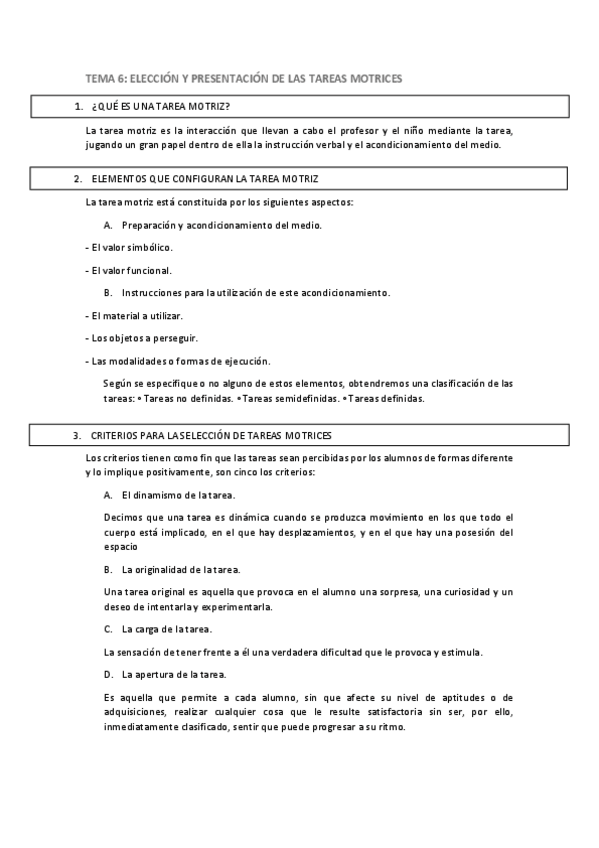 TEMA 6: ELECCIÓN Y PRESENTACIÓN DE LAS TAREAS MOTRICES

1. ¿QUÉ ES UNA TAREA MOTRIZ?

La tarea motriz es la interacción que llevan a cabo el profesor y el niño mediante la tarea, jugando un gran papel dentro de ella la instrucción verbal y el acondicionamiento del medio.

2. ELEMENTOS QUE CONFIGURAN LA TAREA MOTRIZ

La tarea motriz está constituida por los siguientes aspectos:

A. Preparación y acondicionamiento del medio.

- El valor simbólico.

- El valor funcional.

B. Instrucciones para la utilización de este acondicionamiento.

- El material a utilizar.

- Los objetos a perseguir.

- Las modalidades o formas de ejecución.

Según se especifique o no alguno de estos elementos, obtendremos una clasificación de las tareas: • Tareas no definidas. • Tareas semidefinidas. • Tareas definidas.

3. CRITERIOS PARA LA SELECCIÓN DE TAREAS MOTRICES

Los criterios tienen como fin que las tareas sean percibidas por los alumnos de formas diferente y lo implique positivamente, son cinco los criterios:

A. El dinamismo de la tarea.

Decimos que una tarea es dinámica cuando se produzca movimiento en los que todo el cuerpo está implicado, en el que hay desplazamientos, y en el que hay una posesión del espacio

B. La originalidad de la tarea.

Una tarea original es aquella que provoca en el alumno una sorpresa, una curiosidad y un deseo de intentarla y experimentarla.

C. La carga de la tarea.

La sensación de tener frente a él una verdadera dificultad que le provoca y estimula.

D. La apertura de la tarea.

Es aquella que permite a cada alumno, sin que afecte su nivel de aptitudes o de adquisiciones, realizar cualquier cosa que le resulte satisfactoria sin ser, por ello, inmediatamente clasificado, sentir que puede progresar a su ritmo.